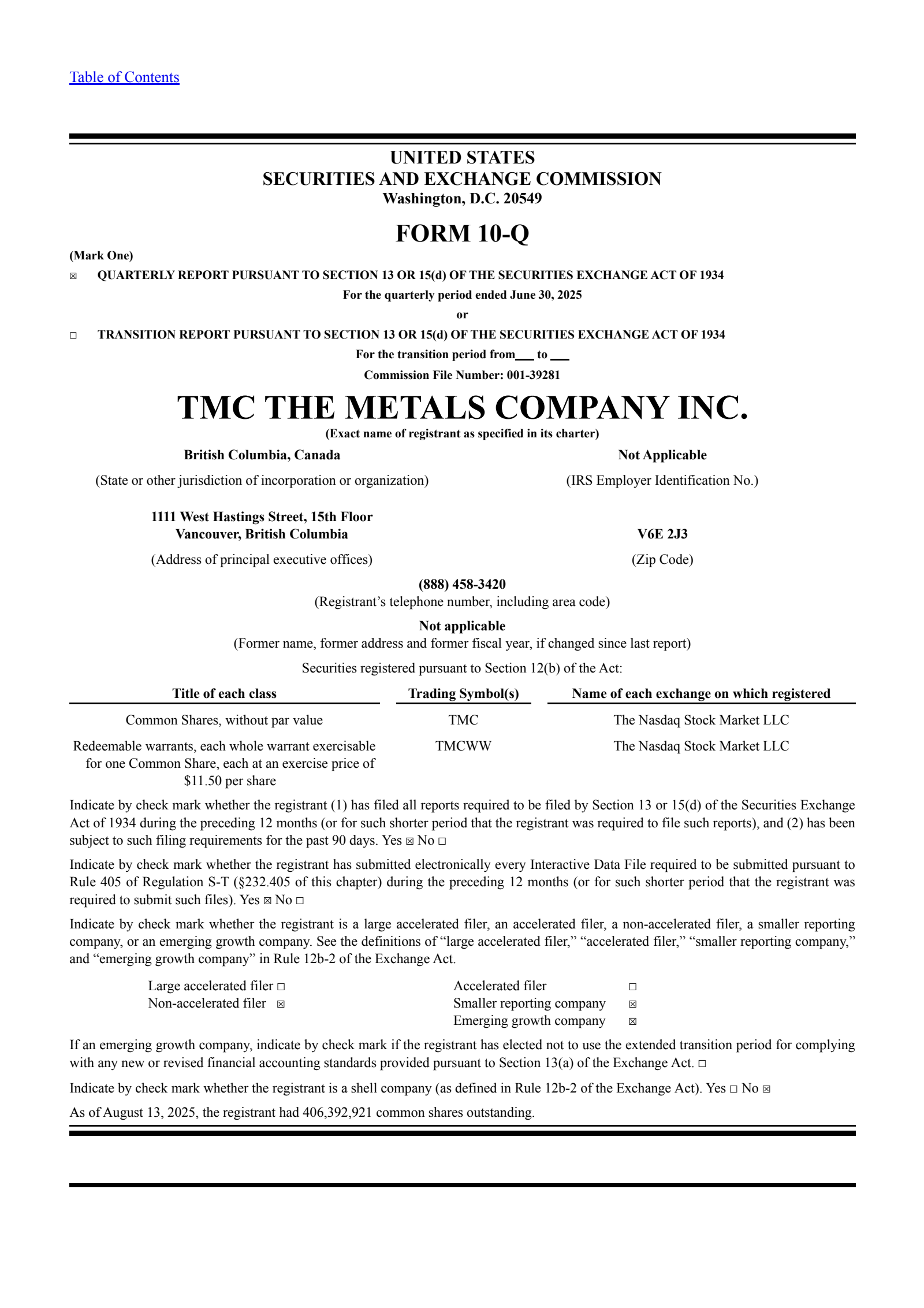 Table of Contents

UNITED STATES
SECURITIES AND EXCHANGE COMMISSION
Washington, D.C. 20549

FORM 10-Q

(Mark One)

☒ QUARTERLY REPORT PURSUANT TO SECTION 13 OR 15(d) OF THE SECURITIES EXCHANGE ACT OF 1934

For the quarterly period ended June 30, 2025

or

☐ TRANSITION REPORT PURSUANT TO SECTION 13 OR 15(d) OF THE SECURITIES EXCHANGE ACT OF 1934

For the transition period from___ to ___

Commission File Number: 001-39281

TMC THE METALS COMPANY INC.

(Exact name of registrant as specified in its charter)

British Columbia, Canada
(State or other jurisdiction of incorporation or organization)

Not Applicable
(IRS Employer Identification No.)

1111 West Hastings Street, 15th Floor
Vancouver, British Columbia
(Address of principal executive offices)

V6E 2J3
(Zip Code)

(888) 458-3420
(Registrant’s telephone number, including area code)

Not applicable
(Former name, former address and former fiscal year, if changed since last report)

Securities registered pursuant to Section 12(b) of the Act:

| Title of each class | Trading Symbol(s) | Name of each exchange on which registered |
|---|---|---|
| Common Shares, without par value | TMC | The Nasdaq Stock Market LLC |
| Redeemable warrants, each whole warrant exercisable for one Common Share, each at an exercise price of $11.50 per share | TMCWW | The Nasdaq Stock Market LLC |

Indicate by check mark whether the registrant (1) has filed all reports required to be filed by Section 13 or 15(d) of the Securities Exchange Act of 1934 during the preceding 12 months (or for such shorter period that the registrant was required to file such reports), and (2) has been subject to such filing requirements for the past 90 days. Yes ☒ No ☐

Indicate by check mark whether the registrant has submitted electronically every Interactive Data File required to be submitted pursuant to Rule 405 of Regulation S-T (§232.405 of this chapter) during the preceding 12 months (or for such shorter period that the registrant was required to submit such files). Yes ☒ No ☐

Indicate by check mark whether the registrant is a large accelerated filer, an accelerated filer, a non-accelerated filer, a smaller reporting company, or an emerging growth company. See the definitions of “large accelerated filer,” “accelerated filer,” “smaller reporting company,” and “emerging growth company” in Rule 12b-2 of the Exchange Act.

Large accelerated filer ☐
Non-accelerated filer ☒
Accelerated filer ☐
Smaller reporting company ☒
Emerging growth company ☒

If an emerging growth company, indicate by check mark if the registrant has elected not to use the extended transition period for complying with any new or revised financial accounting standards provided pursuant to Section 13(a) of the Exchange Act. ☐

Indicate by check mark whether the registrant is a shell company (as defined in Rule 12b-2 of the Exchange Act). Yes ☐ No ☒

As of August 13, 2025, the registrant had 406,392,921 common shares outstanding.